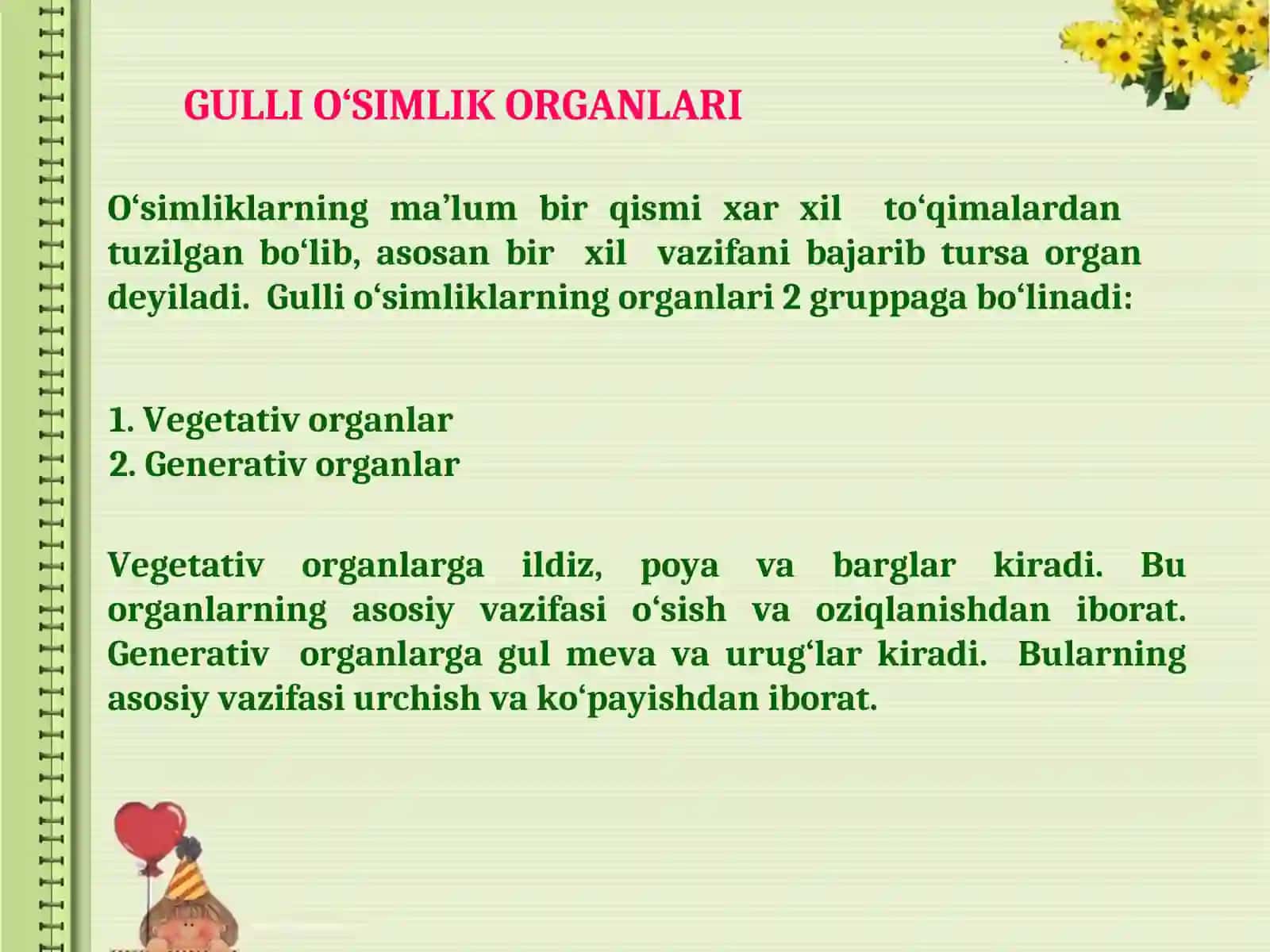 GULLI O‘SIMLIK ORGANLARI

O‘simliklarning ma’lum bir qismi xar xil to‘qimalardan tuzilgan bo‘lib, asosan bir xil vazifani bajarib tursa organ deyiladi. Gulli o‘simliklarning organlari 2 gruppaga bo‘linadi:

1. Vegetativ organlar
2. Generativ organlar

Vegetativ organlarga ildiz, poya va barglar kiradi. Bu organlarning asosiy vazifasi o‘sish va oziqlanishdan iborat. Generativ organlarga gul meva va urug‘lar kiradi. Bularning asosiy vazifasi urchish va ko‘payishdan iborat.